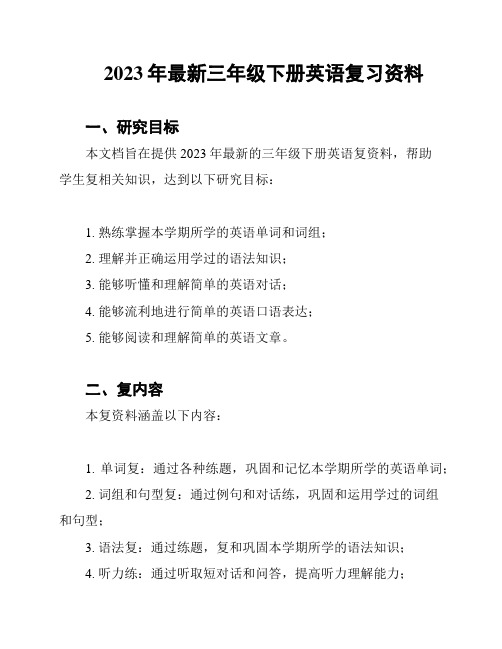 2023 年最新三年级下册英语复习资料

一、研究目标

本文档旨在提供 2023 年最新的三年级下册英语复资料，帮助学生复相关知识，达到以下研究目标：

1. 熟练掌握本学期所学的英语单词和词组；
2. 理解并正确运用学过的语法知识；
3. 能够听懂和理解简单的英语对话；
4. 能够流利地进行简单的英语口语表达；
5. 能够阅读和理解简单的英语文章。

二、复内容

本复资料涵盖以下内容：

1. 单词复：通过各种练题，巩固和记忆本学期所学的英语单词；
2. 词组和句型复：通过例句和对话练，巩固和运用学过的词组和句型；
3. 语法复：通过练题，复和巩固本学期所学的语法知识；
4. 听力练：通过听取短对话和问答，提高听力理解能力；